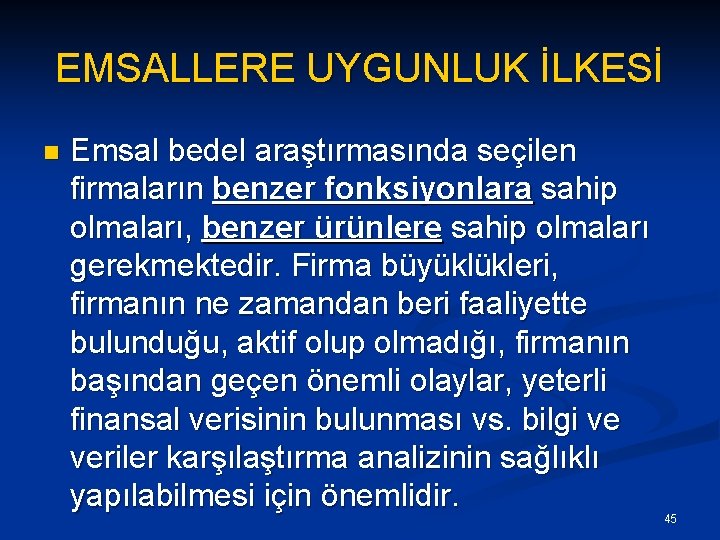 EMSALLERE UYGUNLUK İLKESİ

Emsal bedel araştırmasında seçilen firmaların benzer fonksiyonlara sahip olmaları, benzer ürünlere sahip olmaları gerekmektedir. Firma büyüklükleri, firmanın ne zamandan beri faaliyette bulunduğu, aktif olup olmadığı, firmanın başından geçen önemli olaylar, yeterli finansal verisinin bulunması vs. bilgi ve veriler karşılaştırma analizinin sağlıklı yapılabilmesi için önemlidir.

45